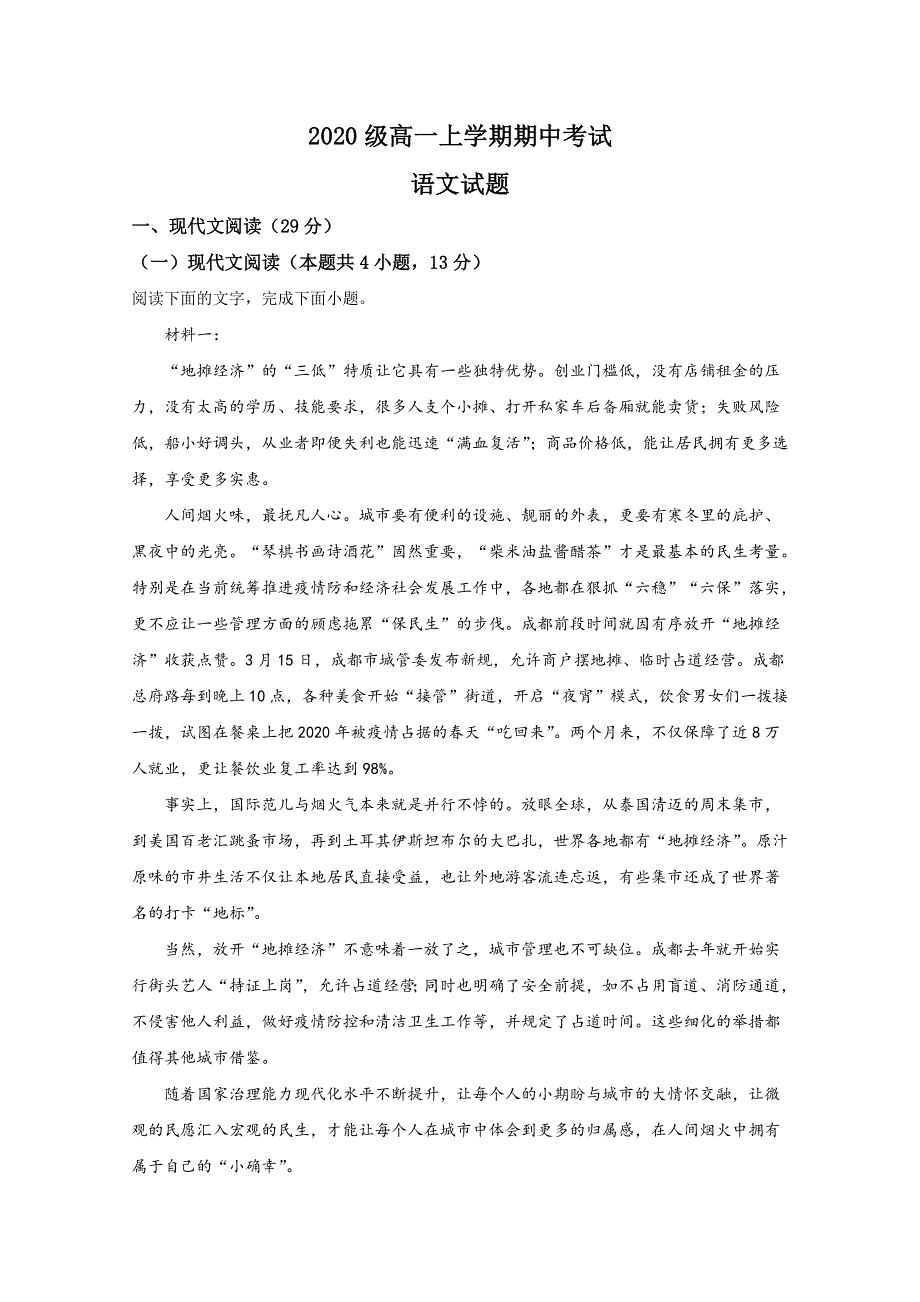 2020 级高一上学期期中考试

语文试题

一、现代文阅读（29 分）

（一）现代文阅读（本题共 4 小题，13 分）

阅读下面的文字，完成下面小题。

材料一：

“地摊经济”的“三低”特质让它具有一些独特优势。创业门槛低，没有店铺租金的压力，没有太高的学历、技能要求，很多人支个小摊、打开私家车后备厢就能卖货；失败风险低，船小好调头，从业者即便失利也能迅速“满血复活”；商品价格低，能让居民拥有更多选择，享受更多实惠。

人间烟火味，最抚凡人心。城市要有便利的设施、靓丽的外表，更要有寒冬里的庇护、黑夜中的光亮。“琴棋书画诗酒花”固然重要，“柴米油盐酱醋茶”才是最基本的民生考量。特别是在当前统筹推进疫情防和经济社会发展工作中，各地都在狠抓“六稳”“六保”落实，更不应让一些管理方面的顾虑拖累“保民生”的步伐。成都前段时间就因有序放开“地摊经济”收获点赞。3 月 15 日，成都市城管委发布新规，允许商户摆地摊、临时占道经营。成都总府路每到晚上 10 点，各种美食开始“接管”街道，开启“夜宵”模式，饮食男女们一拨接一拨，试图在餐桌上把 2020 年被疫情占据的春天“吃回来”。两个月来，不仅保障了近 8 万人就业，更让餐饮业复工率达到 98%。

事实上，国际范儿与烟火气本来就是并行不悖的。放眼全球，从泰国清迈的周末集市，到美国百老汇跳蚤市场，再到土耳其伊斯坦布尔的大巴扎，世界各地都有“地摊经济”。原汁原味的市井生活不仅让本地居民直接受益，也让外地游客流连忘返，有些集市还成了世界著名的打卡“地标”。

当然，放开“地摊经济”不意味着一放了之，城市管理也不可缺位。成都去年就开始实行街头艺人“持证上岗”，允许占道经营;同时也明确了安全前提，如不占用盲道、消防通道，不侵害他人利益，做好疫情防控和清洁卫生工作等，并规定了占道时间。这些细化的举措都值得其他城市借鉴。

随着国家治理能力现代化水平不断提升，让每个人的小期盼与城市的大情怀交融，让微观的民愿汇入宏观的民生，才能让每个人在城市中体会到更多的归属感，在人间烟火中拥有属于自己的“小确幸”。